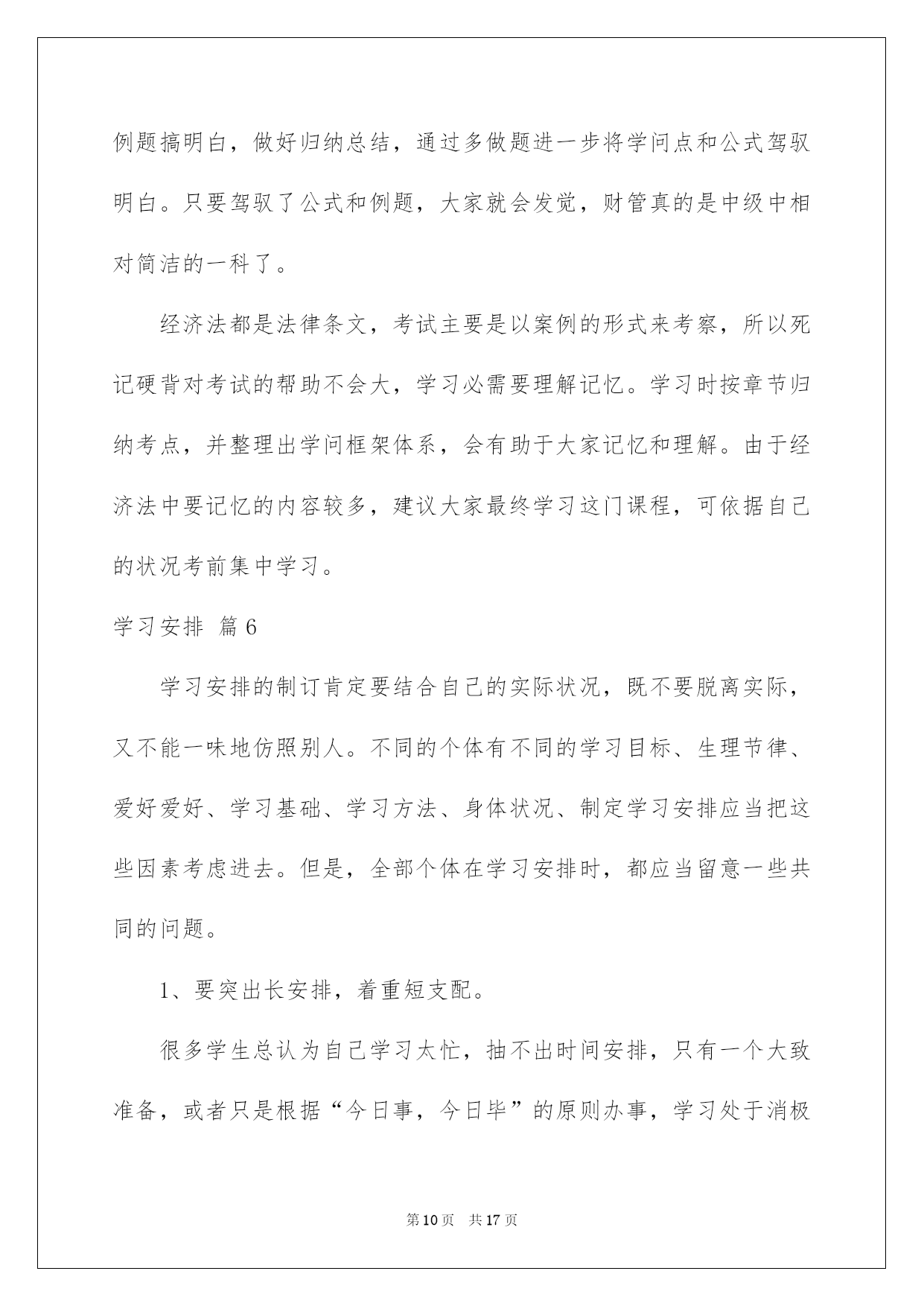 例题搞明白，做好归纳总结，通过多做题进一步将学问点和公式驾驭明白。只要驾驭了公式和例题，大家就会发觉，财管真的是中级中相对简洁的一科了。

经济法都是法律条文，考试主要是以案例的形式来考察，所以死记硬背对考试的帮助不会大，学习必需要理解记忆。学习时按章节归纳考点，并整理出学问框架体系，会有助于大家记忆和理解。由于经济法中要记忆的内容较多，建议大家最终学习这门课程，可依据自己的状况考前集中学习。

学习安排 篇6

学习安排的制订肯定要结合自己的实际状况，既不要脱离实际，又不能一味地仿照别人。不同的个体有不同的学习目标、生理节律、爱好爱好、学习基础、学习方法、身体状况、制定学习安排应当把这些因素考虑进去。但是，全部个体在学习安排时，都应当留意一些共同的问题。

1、要突出长安排，着重短支配。

很多学生总认为自己学习太忙，抽不出时间安排，只有一个大致准备，或者只是根据“今日事，今日毕”的原则办事，学习处于消极

第10页 共17页